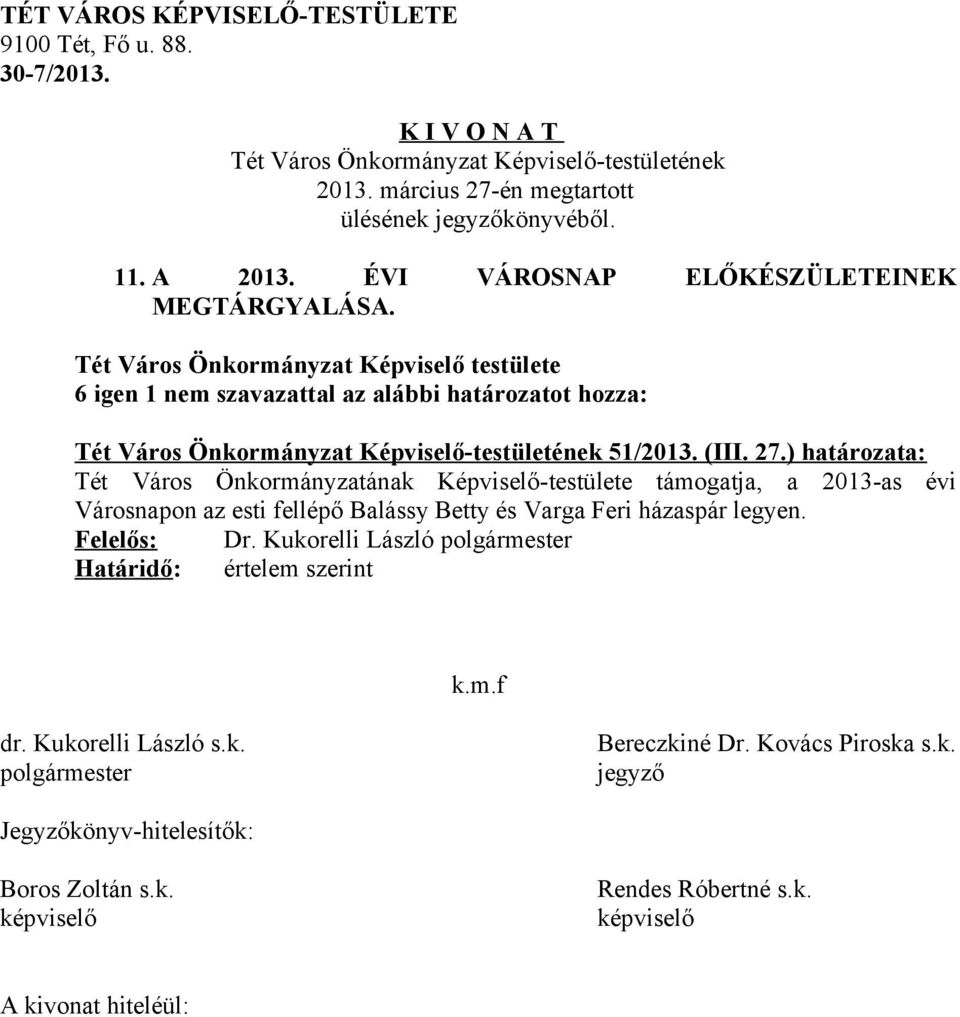 TÉT VÁROS KÉPVISELŐ-TESTÜLETE
9100 Tét, Fő u. 88.
30-7/2013.

K I V O N A T
Tét Város Önkormányzat Képviselő-testületének
2013. március 27-én megtartott
ülésének jegyzőkönyvéből.

11. A 2013. ÉVI VÁROSNAP ELŐKÉSZÜLETEINEK MEGTÁRGYALÁSA.

Tét Város Önkormányzat Képviselő testülete
6 igen 1 nem szavazattal az alábbi határozatot hozza:

Tét Város Önkormányzat Képviselő-testületének 51/2013. (III. 27.) határozata:
Tét Város Önkormányzatának Képviselő-testülete támogatja, a 2013-as évi Városnapon az esti fellépő Balássy Betty és Varga Feri házaspár legyen.
Felelős: Dr. Kukorelli László polgármester
Határidő: értelem szerint

k.m.f

dr. Kukorelli László s.k.
polgármester

Bereczkiné Dr. Kovács Piroska s.k.
jegyző

Jegyzőkönyv-hitelesítők:

Boros Zoltán s.k.
képviselő

Rendes Róbertné s.k.
képviselő

A kivonat hiteléül: